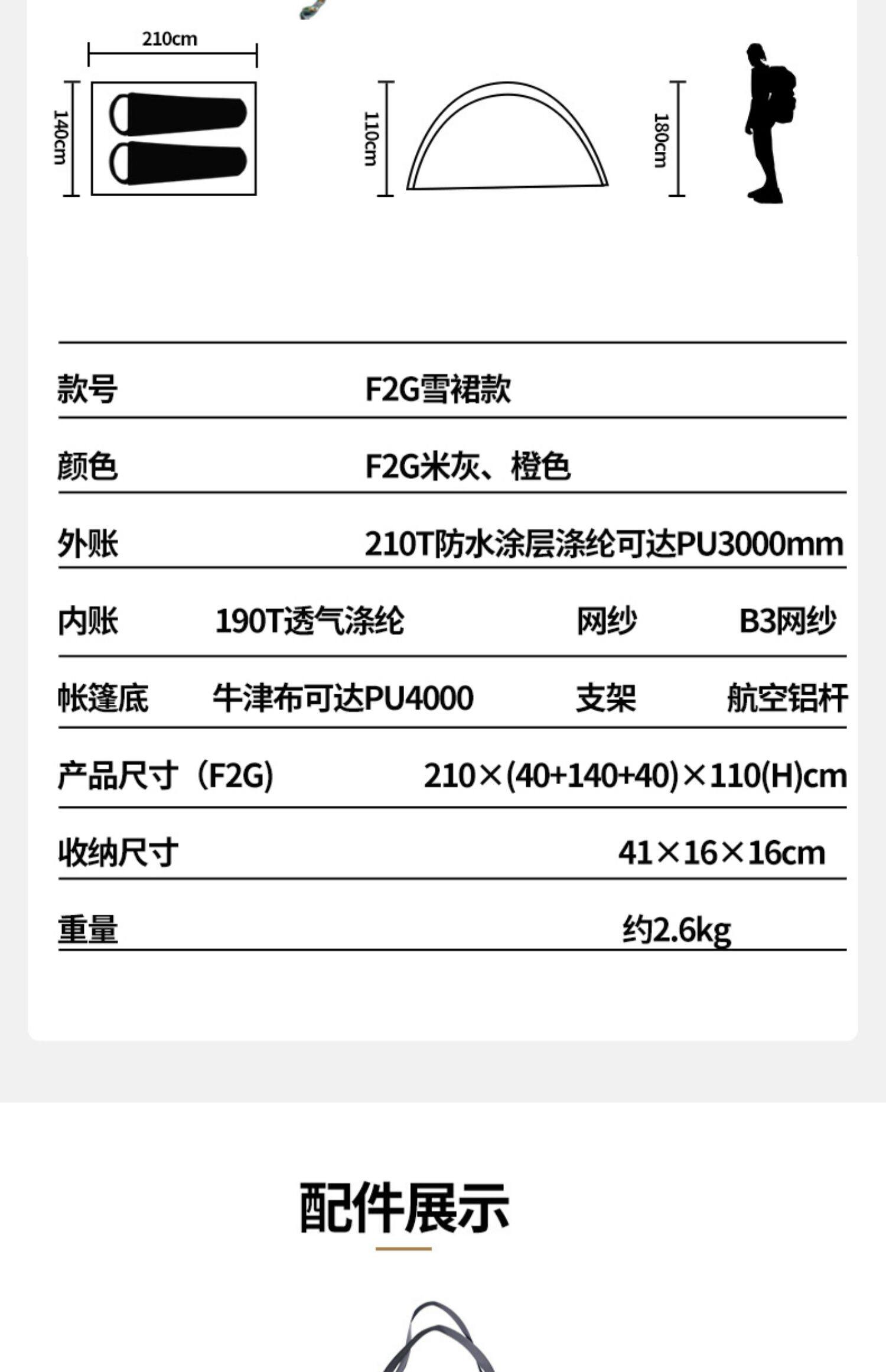 210cm

140cm

110cm

180cm

款号 F2G雪裙款

颜色 F2G米灰、橙色

外账 210T防水涂层涤纶可达PU3000mm

内账 190T透气涤纶 网纱 B3网纱

帐篷底 牛津布可达PU4000 支架 航空铝杆

产品尺寸(F2G) 210×(40+140+40)×110(H)cm

收纳尺寸 41×16×16cm

重量 约2.6kg

配件展示